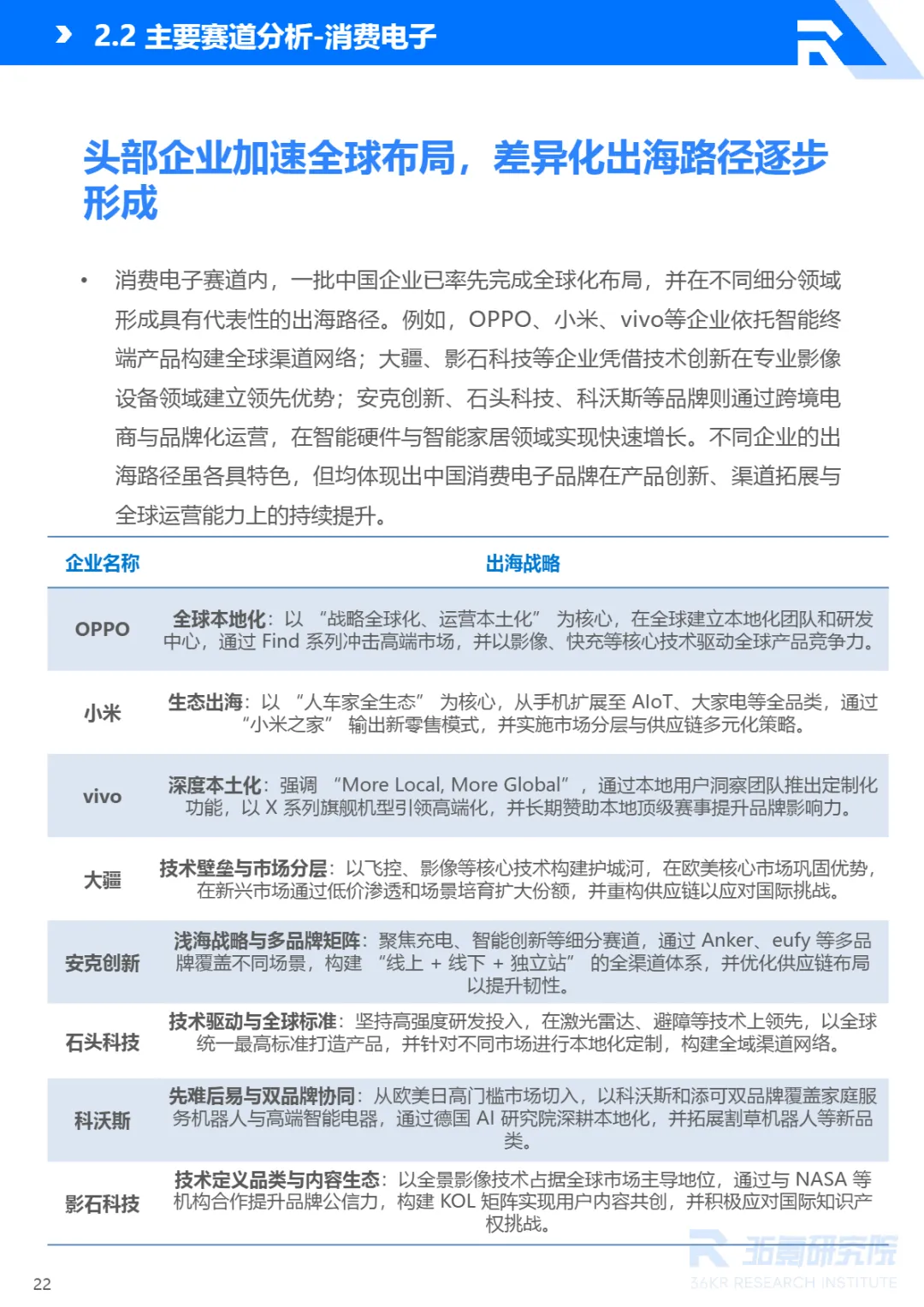 2.2 主要赛道分析-消费电子

头部企业加速全球布局，差异化出海路径逐步形成

• 消费电子赛道内，一批中国企业已率先完成全球化布局，并在不同细分领域形成具有代表性的出海路径。例如，OPPO、小米、vivo等企业依托智能终端产品构建全球渠道网络；大疆、影石科技等企业凭借技术创新在专业影像设备领域建立领先优势；安克创新、石头科技、科沃斯等品牌则通过跨境电商与品牌化运营，在智能硬件与智能家居领域实现快速增长。不同企业的出海路径虽各具特色，但均体现出中国消费电子品牌在产品创新、渠道拓展与全球运营能力上的持续提升。

| 企业名称 | 出海战略 |
|---|---|
| OPPO | 全球本地化：以 “战略全球化、运营本土化” 为核心，在全球建立本地化团队和研发中心，通过 Find 系列冲击高端市场，并以影像、快充等核心技术驱动全球产品竞争力。 |
| 小米 | 生态出海：以 “人车家全生态” 为核心，从手机扩展至 AIoT、大家电等全品类，通过 “小米之家” 输出新零售模式，并实施市场分层与供应链多元化策略。 |
| vivo | 深度本土化：强调 “More Local, More Global” ，通过本地用户洞察团队推出定制化功能，以 X 系列旗舰机型引领高端化，并长期赞助本地顶级赛事提升品牌影响力。 |
| 大疆 | 技术壁垒与市场分层：以飞控、影像等核心技术构建护城河，在欧美核心市场巩固优势，在新兴市场通过低价渗透和场景培育扩大份额，并重构供应链以应对国际挑战。 |
| 安克创新 | 浅海战略与多品牌矩阵：聚焦充电、智能创新等细分赛道，通过 Anker、eufy 等多品牌覆盖不同场景，构建 “线上 + 线下 + 独立站” 的全渠道体系，并优化供应链布局以提升韧性。 |
| 石头科技 | 技术驱动与全球标准：坚持高强度研发投入，在激光雷达、避障等技术上领先，以全球统一最高标准打造产品，并针对不同市场进行本地化定制，构建全域渠道网络。 |
| 科沃斯 | 先难后易与双品牌协同：从欧美日高门槛市场切入，以科沃斯和添可双品牌覆盖家庭服务机器人与高端智能电器，通过德国 AI 研究院深耕本地化，并拓展割草机器人等新品类。 |
| 影石科技 | 技术定义品类与内容生态：以全景影像技术占据全球市场主导地位，通过与 NASA 等机构合作提升品牌公信力，构建 KOL 矩阵实现用户内容共创，并积极应对国际知识产权挑战。 |

22

36氪研究院
36KR RESEARCH INSTITUTE